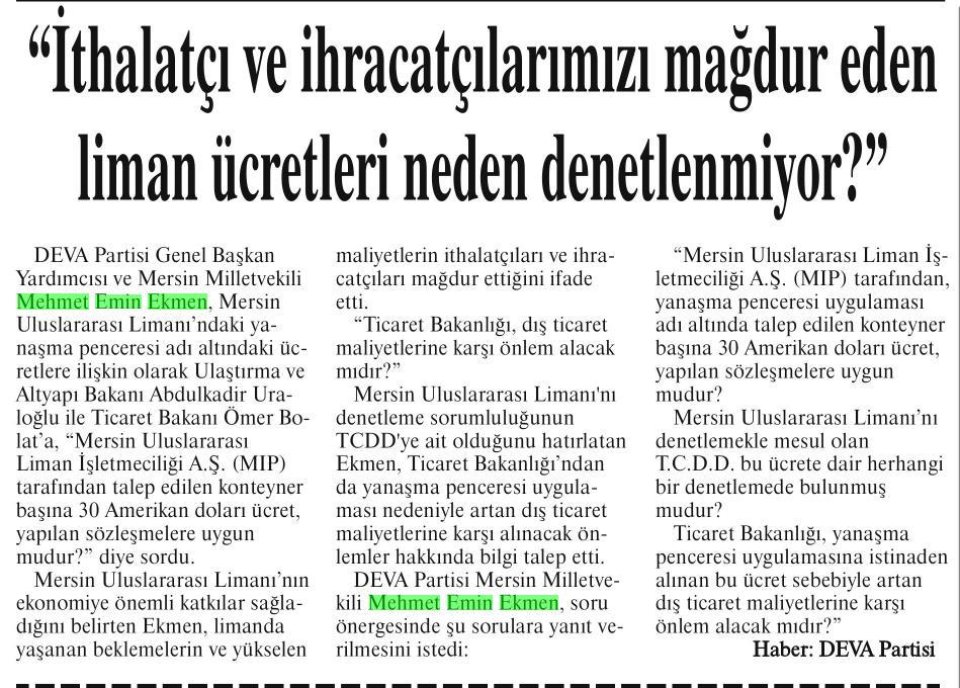 “İthalatçı ve ihracatçılarımızı mağdur eden liman ücretleri neden denetlenmiyor?”

DEVA Partisi Genel Başkan Yardımcısı ve Mersin Milletvekili Mehmet Emin Ekmen, Mersin Uluslararası Limanı’ndaki yanaşma penceresi adı altındaki ücretlere ilişkin olarak Ulaştırma ve Altyapı Bakanı Abdulkadir Uraloğlu ile Ticaret Bakanı Ömer Bolat’a, “Mersin Uluslararası Liman İşletmeciliği A.Ş. (MIP) tarafından talep edilen konteyner başına 30 Amerikan doları ücret, yapılan sözleşmelere uygun mudur?” diye sordu.

Mersin Uluslararası Limanı’nın ekonomiye önemli katkılar sağladığını belirten Ekmen, limanda yaşanan beklemelerin ve yükselen maliyetlerin ithalatçıları ve ihracatçıları mağdur ettiğini ifade etti.

“Ticaret Bakanlığı, dış ticaret maliyetlerine karşı önlem alacak mıdır?”

Mersin Uluslararası Limanı'nı denetleme sorumluluğunun TCDD'ye ait olduğunu hatırlatan Ekmen, Ticaret Bakanlığı’ndan da yanaşma penceresi uygulaması nedeniyle artan dış ticaret maliyetlerine karşı alınacak önlemler hakkında bilgi talep etti.

DEVA Partisi Mersin Milletvekili Mehmet Emin Ekmen, soru önergesinde şu sorulara yanıt verilmesini istedi:

“Mersin Uluslararası Liman İşletmeciliği A.Ş. (MIP) tarafından, yanaşma penceresi uygulaması adı altında talep edilen konteyner başına 30 Amerikan doları ücret, yapılan sözleşmelere uygun mudur?

Mersin Uluslararası Limanı’nı denetlemekle mesul olan T.C.D.D. bu ücrete dair herhangi bir denetlemede bulunmuş mudur?

Ticaret Bakanlığı, yanaşma penceresi uygulamasına istinaden alınan bu ücret sebebiyle artan dış ticaret maliyetlerine karşı önlem alacak mıdır?”

Haber: DEVA Partisi